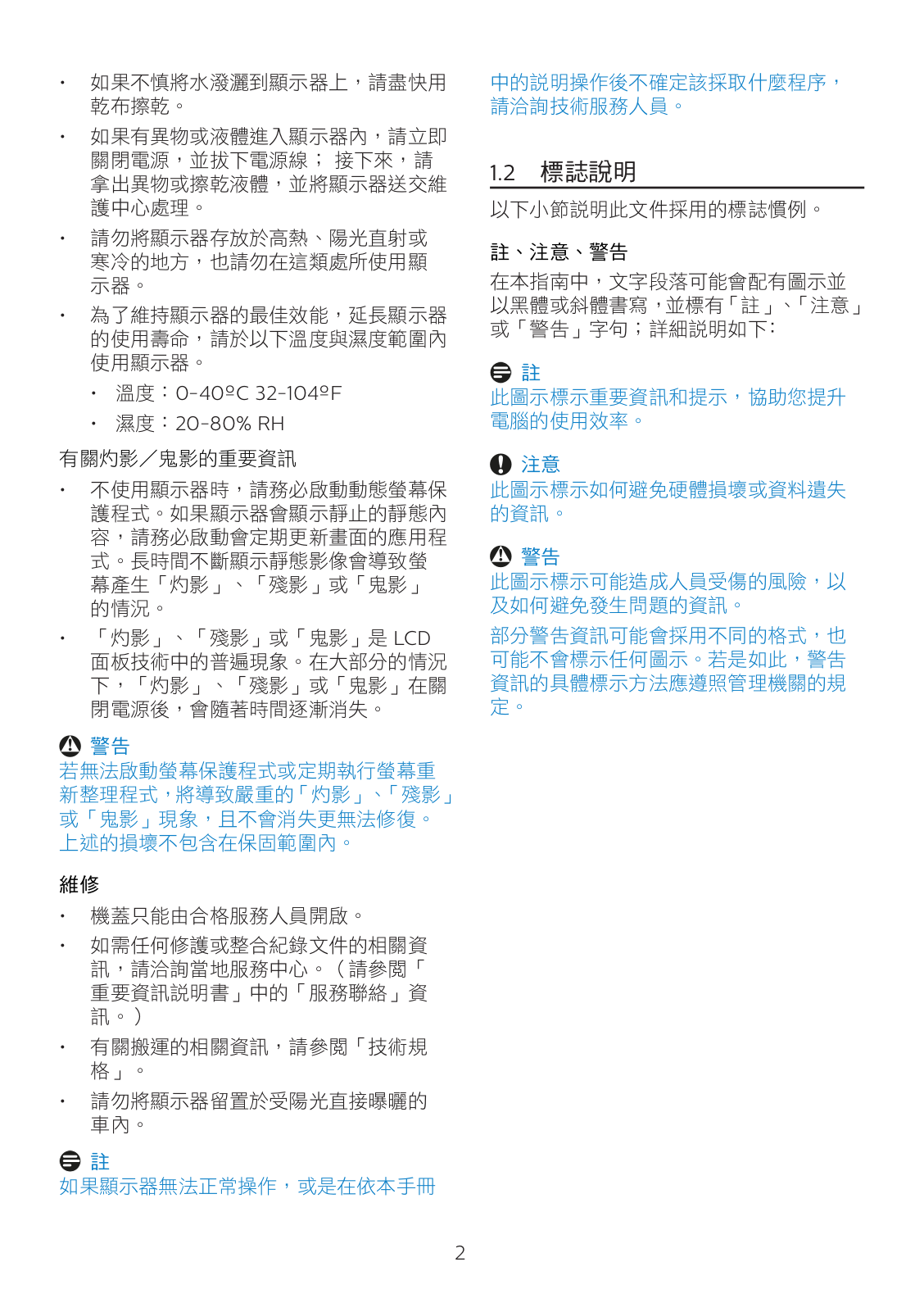 • 如果不慎將水潑灑到顯示器上，請盡快用乾布擦乾。

• 如果有異物或液體進入顯示器內，請立即關閉電源，並拔下電源線； 接下來，請拿出異物或擦乾液體，並將顯示器送交維護中心處理。

• 請勿將顯示器存放於高熱、陽光直射或寒冷的地方，也請勿在這類處所使用顯示器。

• 為了維持顯示器的最佳效能，延長顯示器的使用壽命，請於以下溫度與濕度範圍內使用顯示器。

• 溫度：0-40ºC 32-104ºF

• 濕度：20-80% RH

有關灼影／鬼影的重要資訊

• 不使用顯示器時，請務必啟動動態螢幕保護程式。如果顯示器會顯示靜止的靜態內容，請務必啟動會定期更新畫面的應用程式。長時間不斷顯示靜態影像會導致螢幕產生「灼影」、「殘影」或「鬼影」的情況。

• 「灼影」、「殘影」或「鬼影」是 LCD 面板技術中的普遍現象。在大部分的情況下，「灼影」、「殘影」或「鬼影」在關閉電源後，會隨著時間逐漸消失。

警告
若無法啟動螢幕保護程式或定期執行螢幕重新整理程式，將導致嚴重的「灼影」、「殘影」或「鬼影」現象，且不會消失更無法修復。上述的損壞不包含在保固範圍內。

維修

• 機蓋只能由合格服務人員開啟。

• 如需任何修護或整合紀錄文件的相關資訊，請洽詢當地服務中心。（請參閱「重要資訊說明書」中的「服務聯絡」資訊。）

• 有關搬運的相關資訊，請參閱「技術規格」。

• 請勿將顯示器留置於受陽光直接曝曬的車內。

註
如果顯示器無法正常操作，或是在依本手冊中的說明操作後不確定該採取什麼程序，請洽詢技術服務人員。

1.2 標誌說明

以下小節說明此文件採用的標誌慣例。

註、注意、警告

在本指南中，文字段落可能會配有圖示並以黑體或斜體書寫，並標有「註」、「注意」或「警告」字句；詳細說明如下：

註
此圖示標示重要資訊和提示，協助您提升電腦的使用效率。

注意
此圖示標示如何避免硬體損壞或資料遺失的資訊。

警告
此圖示標示可能造成人員受傷的風險，以及如何避免發生問題的資訊。

部分警告資訊可能會採用不同的格式，也可能不會標示任何圖示。若是如此，警告資訊的具體標示方法應遵照管理機關的規定。

2